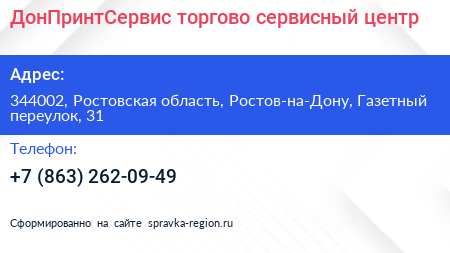 ДонПринтСервис торгово сервисный центр

Адрес:

344002, Ростовская область, Ростов-на-Дону, Газетный переулок, 31

Телефон:

+7 (863) 262-09-49

Сформированно на сайте spravka-region.ru